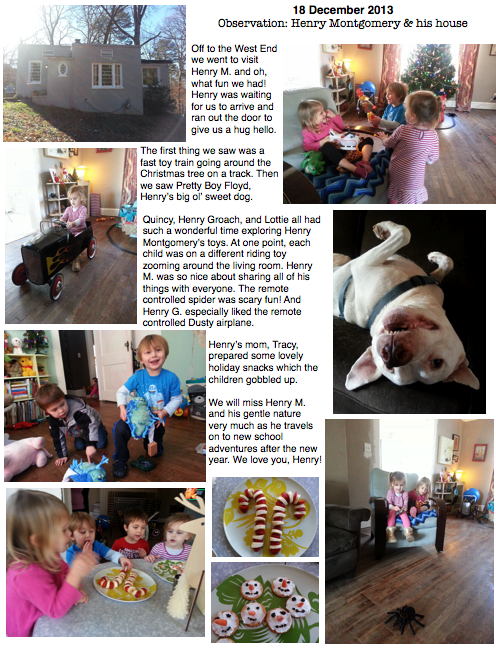 18 December 2013
Observation: Henry Montgomery & his house

Off to the West End we went to visit Henry M. and oh, what fun we had! Henry was waiting for us to arrive and ran out the door to give us a hug hello.

The first thing we saw was a fast toy train going around the Christmas tree on a track. Then we saw Pretty Boy Floyd, Henry's big ol' sweet dog.

Quincy, Henry Groach, and Lottie all had such a wonderful time exploring Henry Montgomery's toys. At one point, each child was on a different riding toy zooming around the living room. Henry M. was so nice about sharing all of his things with everyone. The remote controlled spider was scary fun! And Henry G. especially liked the remote controlled Dusty airplane.

Henry's mom, Tracy, prepared some lovely holiday snacks which the children gobbled up.

We will miss Henry M. and his gentle nature very much as he travels on to new school adventures after the new year. We love you, Henry!